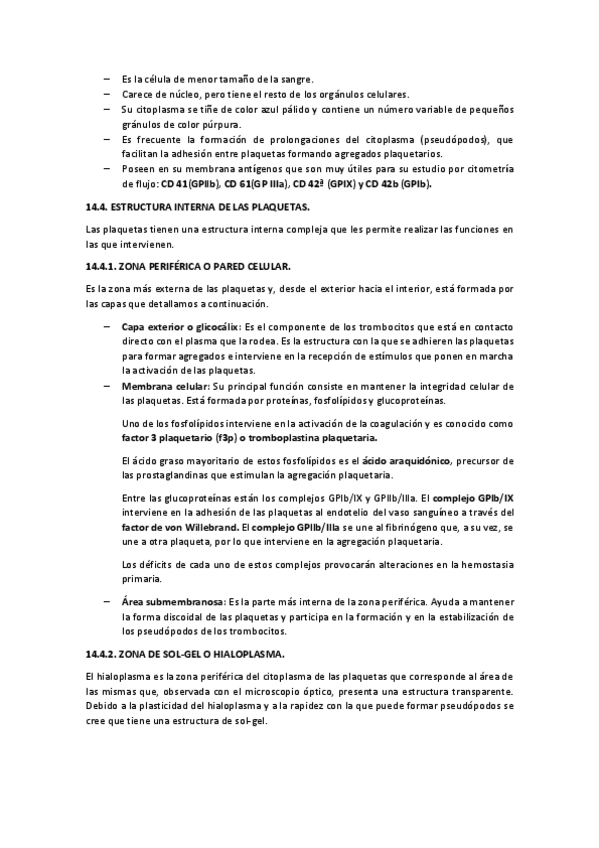 – Es la célula de menor tamaño de la sangre.
– Carece de núcleo, pero tiene el resto de los orgánulos celulares.
– Su citoplasma se tiñe de color azul pálido y contiene un número variable de pequeños gránulos de color púrpura.
– Es frecuente la formación de prolongaciones del citoplasma (pseudópodos), que facilitan la adhesión entre plaquetas formando agregados plaquetarios.
– Poseen en su membrana antígenos que son muy útiles para su estudio por citometría de flujo: CD 41(GPIIb), CD 61(GP IIIa), CD 42ª (GPIX) y CD 42b (GPIb).

14.4. ESTRUCTURA INTERNA DE LAS PLAQUETAS.

Las plaquetas tienen una estructura interna compleja que les permite realizar las funciones en las que intervienen.

14.4.1. ZONA PERIFÉRICA O PARED CELULAR.

Es la zona más externa de las plaquetas y, desde el exterior hacia el interior, está formada por las capas que detallamos a continuación.

– Capa exterior o glicocálix: Es el componente de los trombocitos que está en contacto directo con el plasma que la rodea. Es la estructura con la que se adhieren las plaquetas para formar agregados e interviene en la recepción de estímulos que ponen en marcha la activación de las plaquetas.
– Membrana celular: Su principal función consiste en mantener la integridad celular de las plaquetas. Está formada por proteínas, fosfolípidos y glucoproteínas.

Uno de los fosfolípidos interviene en la activación de la coagulación y es conocido como factor 3 plaquetario (f3p) o tromboplastina plaquetaria.

El ácido graso mayoritario de estos fosfolípidos es el ácido araquidónico, precursor de las prostaglandinas que estimulan la agregación plaquetaria.

Entre las glucoproteínas están los complejos GPIb/IX y GPIIb/IIIa. El complejo GPIb/IX interviene en la adhesión de las plaquetas al endotelio del vaso sanguíneo a través del factor de von Willebrand. El complejo GPIIb/IIIa se une al fibrinógeno que, a su vez, se une a otra plaqueta, por lo que interviene en la agregación plaquetaria.

Los déficits de cada uno de estos complejos provocarán alteraciones en la hemostasia primaria.

– Área submembranosa: Es la parte más interna de la zona periférica. Ayuda a mantener la forma discoidal de las plaquetas y participa en la formación y en la estabilización de los pseudópodos de los trombocitos.

14.4.2. ZONA DE SOL-GEL O HIALOPLASMA.

El hialoplasma es la zona periférica del citoplasma de las plaquetas que corresponde al área de las mismas que, observada con el microscopio óptico, presenta una estructura transparente. Debido a la plasticidad del hialoplasma y a la rapidez con la que puede formar pseudópodos se cree que tiene una estructura de sol-gel.